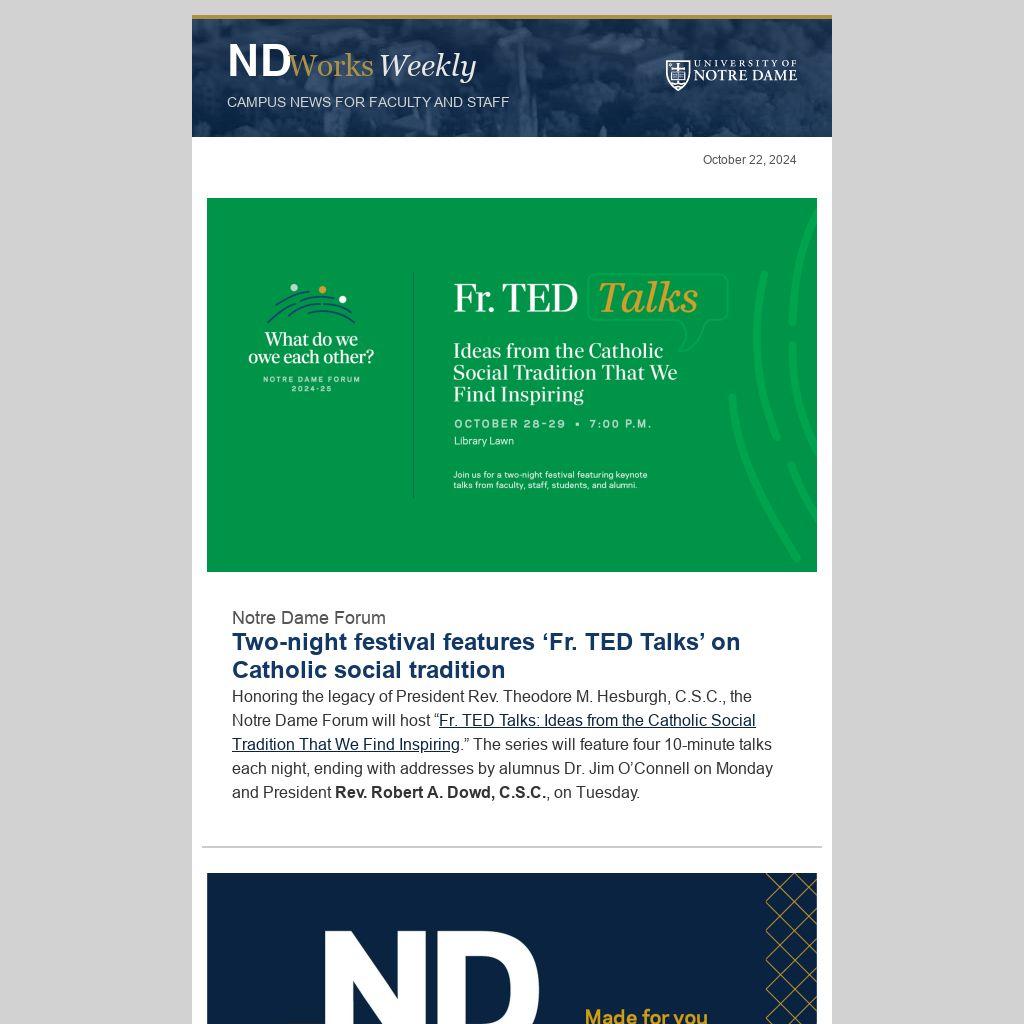 NDWorks Weekly

CAMPUS NEWS FOR FACULTY AND STAFF

UNIVERSITY OF NOTRE DAME

October 22, 2024

What do we owe each other?

NOTRE DAME FORUM 2024-25

Fr. TED Talks

Ideas from the Catholic Social Tradition That We Find Inspiring

OCTOBER 28-29 • 7:00 P.M.
Library Lawn

Join us for a two-night festival featuring keynote talks from faculty, staff, students, and alumni.

Notre Dame Forum

Two-night festival features 'Fr. TED Talks' on Catholic social tradition

Honoring the legacy of President Rev. Theodore M. Hesburgh, C.S.C., the Notre Dame Forum will host "Fr. TED Talks: Ideas from the Catholic Social Tradition That We Find Inspiring." The series will feature four 10-minute talks each night, ending with addresses by alumnus Dr. Jim O'Connell on Monday and President Rev. Robert A. Dowd, C.S.C., on Tuesday.

ND

Made for you